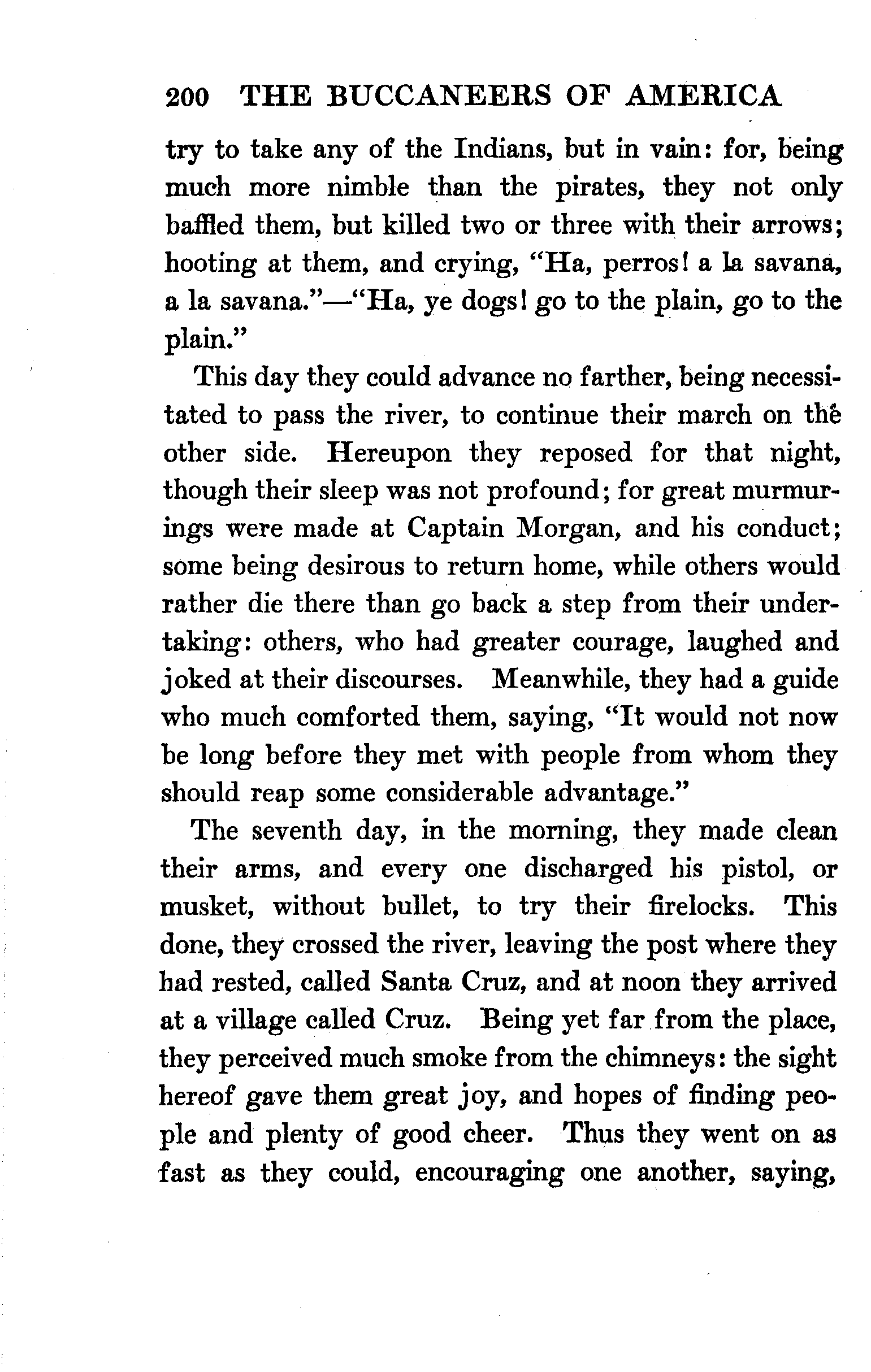 200 THE BUCCANEERS OF AMERICA

try to take any of the Indians, but in vain: for, being much more nimble than the pirates, they not only baffled them, but killed two or three with their arrows; hooting at them, and crying, "Ha, perros! a la savana, a la savana."—"Ha, ye dogs! go to the plain, go to the plain."

This day they could advance no farther, being necessitated to pass the river, to continue their march on the other side. Hereupon they reposed for that night, though their sleep was not profound; for great murmurings were made at Captain Morgan, and his conduct; some being desirous to return home, while others would rather die there than go back a step from their undertaking: others, who had greater courage, laughed and joked at their discourses. Meanwhile, they had a guide who much comforted them, saying, "It would not now be long before they met with people from whom they should reap some considerable advantage."

The seventh day, in the morning, they made clean their arms, and every one discharged his pistol, or musket, without bullet, to try their firelocks. This done, they crossed the river, leaving the post where they had rested, called Santa Cruz, and at noon they arrived at a village called Cruz. Being yet far from the place, they perceived much smoke from the chimneys: the sight hereof gave them great joy, and hopes of finding people and plenty of good cheer. Thus they went on as fast as they could, encouraging one another, saying,